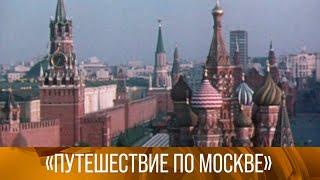 «ПУТЕШЕСТВИЕ ПО МОСКВЕ»